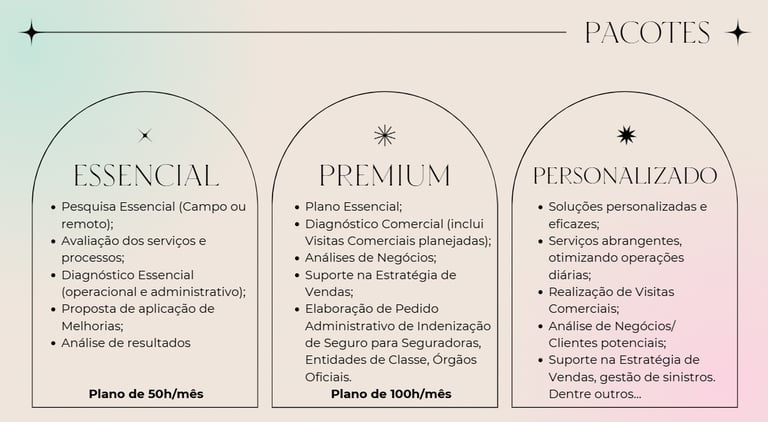 PACOTES

ESSENCIAL

- Pesquisa Essencial (Campo ou remoto);
- Avaliação dos serviços e processos;
- Diagnóstico Essencial (operacional e administrativo);
- Proposta de aplicação de Melhorias;
- Análise de resultados

Plano de 50h/mês

PREMIUM

- Plano Essencial;
- Diagnóstico Comercial (inclui Visitas Comerciais planejadas);
- Análises de Negócios;
- Suporte na Estratégia de Vendas;
- Elaboração de Pedido Administrativo de Indenização de Seguro para Seguradoras, Entidades de Classe, Órgãos Oficiais.

Plano de 100h/mês

PERSONALIZADO

- Soluções personalizadas e eficazes;
- Serviços abrangentes, otimizando operações diárias;
- Realização de Visitas Comerciais;
- Análise de Negócios/ Clientes potenciais;
- Suporte na Estratégia de Vendas, gestão de sinistros. Dentre outros...